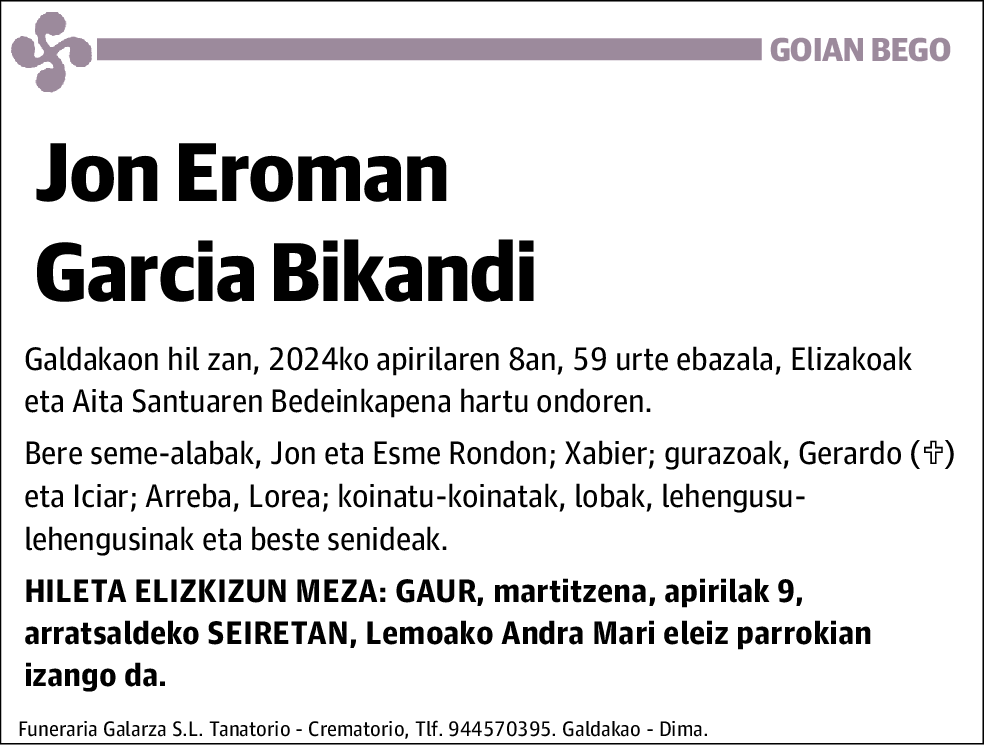 GOIAN BEGO

Jon Eroman Garcia Bikandi

Galdakaon hil zan, 2024ko apirilaren 8an, 59 urte ebazala, Elizakoak eta Aita Santuaren Bedeinkapena hartu ondoren.

Bere seme-alabak, Jon eta Esme Rondon; Xabier; gurazoak, Gerardo (✞) eta Iciar; Arreba, Lorea; koinatu-koinatak, lobak, lehengusu-lehengusinak eta beste senideak.

HILETA ELIZKIZUN MEZA: GAUR, martitzena, apirilak 9, arratsaldeko SEIRETAN, Lemoako Andra Mari eleiz parrokian izango da.

Funeraria Galarza S.L. Tanatorio - Crematorio, Tlf. 944570395. Galdakao - Dima.